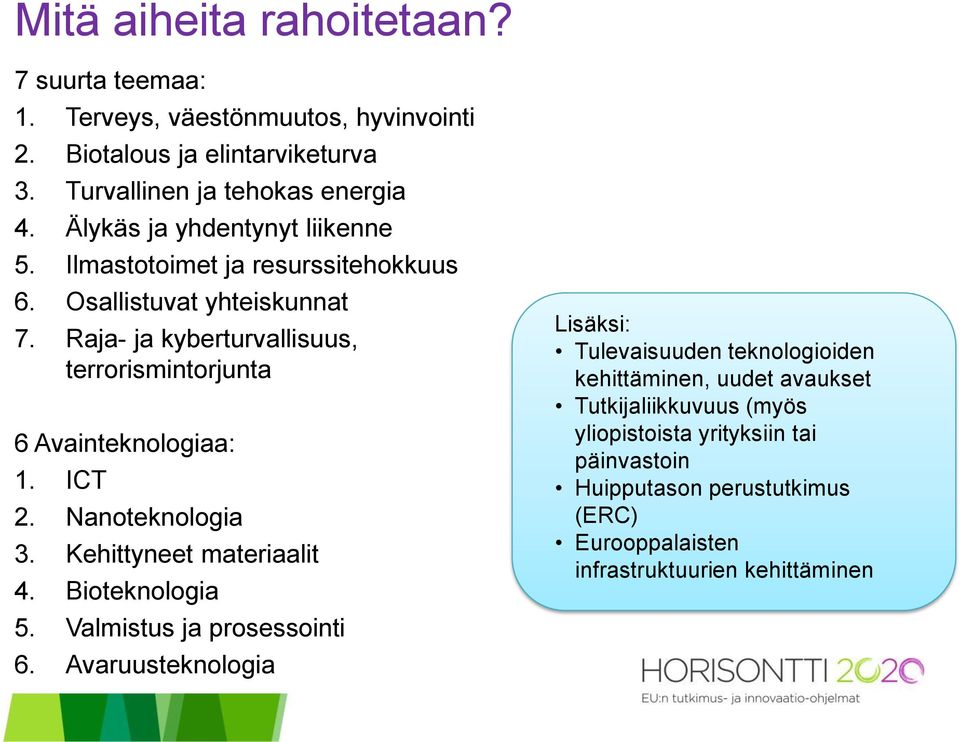 Mitä aiheita rahoitetaan?

7 suurta teemaa:
1. Terveys, väestönmuutos, hyvinvointi
2. Biotalous ja elintarviketurva
3. Turvallinen ja tehokas energia
4. Älykäs ja yhdentynyt liikenne
5. Ilmastotoimet ja resurssitehokkuus
6. Osallistuvat yhteiskunnat
7. Raja- ja kyberturvallisuus, terrorismintorjunta

6 Avainteknologiaa:
1. ICT
2. Nanoteknologia
3. Kehittyneet materiaalit
4. Bioteknologia
5. Valmistus ja prosessointi
6. Avaruusteknologia

Lisäksi:
• Tulevaisuuden teknologioiden kehittäminen, uudet avaukset
• Tutkijaliikkuvuus (myös yliopistoista yrityksiin tai päinvastoin
• Huipputason perustutkimus (ERC)
• Eurooppalaisten infrastruktuurien kehittäminen

HORISONTTI 2020
EU:n tutkimus- ja innovaatio-ohjelmat